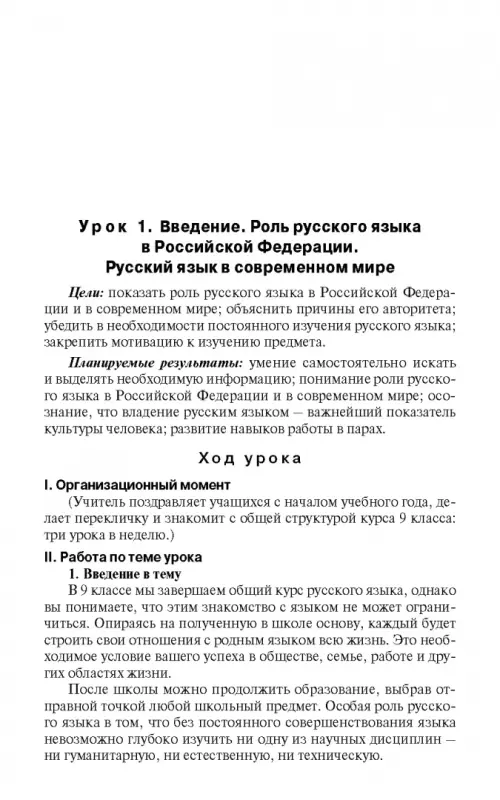 Урок 1. Введение. Роль русского языка в Российской Федерации. Русский язык в современном мире

Цели: показать роль русского языка в Российской Федерации и в современном мире; объяснить причины его авторитета; убедить в необходимости постоянного изучения русского языка; закрепить мотивацию к изучению предмета.

Планируемые результаты: умение самостоятельно искать и выделять необходимую информацию; понимание роли русского языка в Российской Федерации и в современном мире; осознание, что владение русским языком — важнейший показатель культуры человека; развитие навыков работы в парах.

Ход урока

I. Организационный момент

(Учитель поздравляет учащихся с началом учебного года, делает перекличку и знакомит с общей структурой курса 9 класса: три урока в неделю.)

II. Работа по теме урока

1. Введение в тему

В 9 классе мы завершаем общий курс русского языка, однако вы понимаете, что этим знакомство с языком не может ограничиться. Опираясь на полученную в школе основу, каждый будет строить свои отношения с родным языком всю жизнь. Это необходимое условие вашего успеха в обществе, семье, работе и других областях жизни.

После школы можно продолжить образование, выбрав отправной точкой любой школьный предмет. Особая роль русского языка в том, что без постоянного совершенствования языка невозможно глубоко изучить ни одну из научных дисциплин — ни гуманитарную, ни естественную, ни техническую.